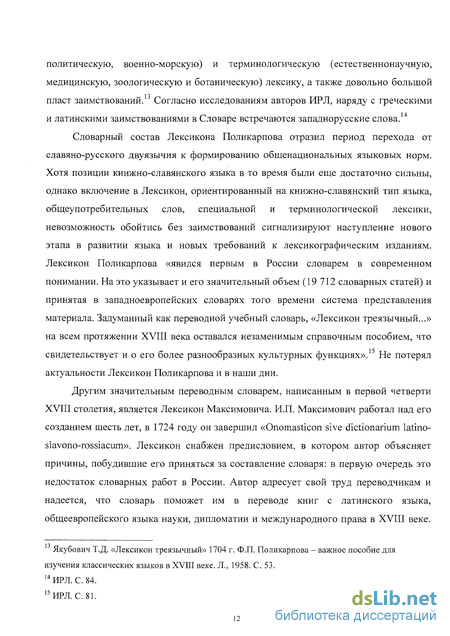 политическую, военно-морскую) и терминологическую (естественнонаучную, медицинскую, зоологическую и ботаническую) лексику, а также довольно большой пласт заимствований.$^{13}$ Согласно исследованиям авторов ИРЛ, наряду с греческими и латинскими заимствованиями в Словаре встречаются западнорусские слова.$^{14}$

Словарный состав Лексикона Поликарпова отразил период перехода от славяно-русского двуязычия к формированию общенациональных языковых норм. Хотя позиции книжно-славянского языка в то время были еще достаточно сильны, однако включение в Лексикон, ориентированный на книжно-славянский тип языка, общеупотребительных слов, специальной и терминологической лексики, невозможность обойтись без заимствований сигнализируют наступление нового этапа в развитии языка и новых требований к лексикографическим изданиям. Лексикон Поликарпова «явился первым в России словарем в современном понимании. На это указывает и его значительный объем (19 712 словарных статей) и принятая в западноевропейских словарях того времени система представления материала. Задуманный как переводной учебный словарь, «Лексикон треязычный...» на всем протяжении XVIII века оставался незаменимым справочным пособием, что свидетельствует и о его более разнообразных культурных функциях».$^{15}$ Не потерял актуальности Лексикон Поликарпова и в наши дни.

Другим значительным переводным словарем, написанным в первой четверти XVIII столетия, является Лексикон Максимовича. И.П. Максимович работал над его созданием шесть лет, в 1724 году он завершил «Onomasticon sive dictionarium latino-slavono-rossiacum». Лексикон снабжен предисловием, в котором автор объясняет причины, побудившие его приняться за составление словаря: в первую очередь это недостаток словарных работ в России. Автор адресует свой труд переводчикам и надеется, что словарь поможет им в переводе книг с латинского языка, общеевропейского языка науки, дипломатии и международного права в XVIII веке.

$^{13}$ Якубович Т.Д. «Лексикон треязычный» 1704 г. Ф.П. Поликарпова – важное пособие для изучения классических языков в XVIII веке. Л., 1958. С. 53.

$^{14}$ ИРЛ. С. 84.

$^{15}$ ИРЛ. С. 81.

12

dsLib.net
библиотека диссертаций